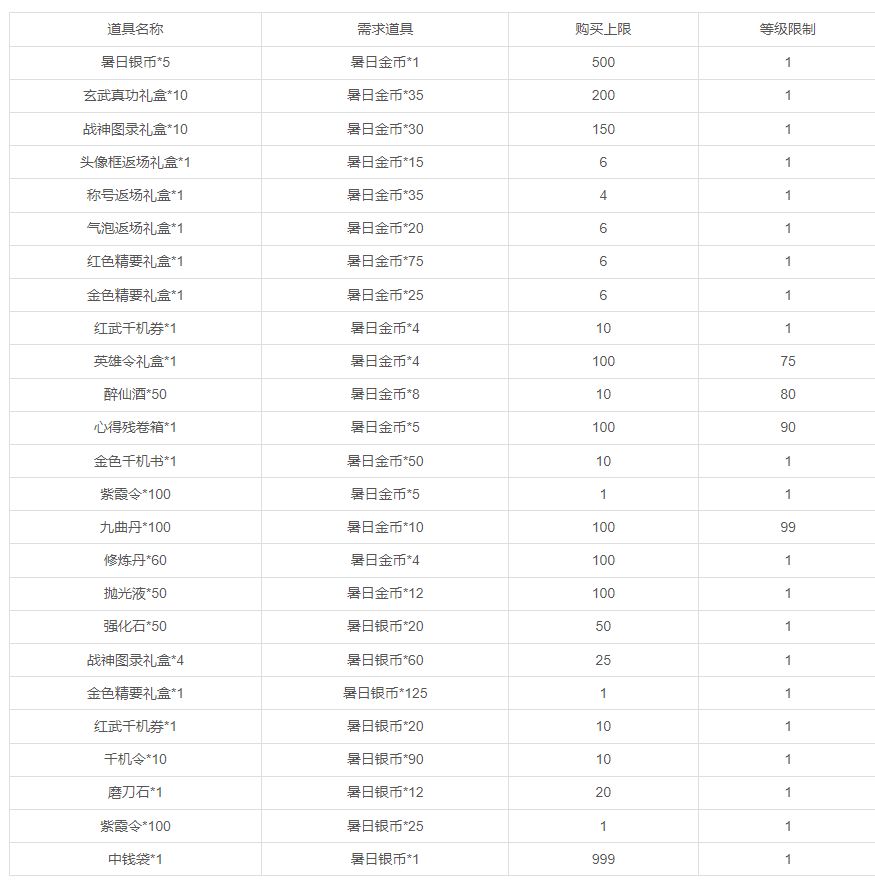 | 道具名称 | 需求道具 | 购买上限 | 等级限制 |
|---|---|---|---|
| 暑日银币*5 | 暑日金币*1 | 500 | 1 |
| 玄武真功礼盒*10 | 暑日金币*35 | 200 | 1 |
| 战神图录礼盒*10 | 暑日金币*30 | 150 | 1 |
| 头像框返场礼盒*1 | 暑日金币*15 | 6 | 1 |
| 称号返场礼盒*1 | 暑日金币*35 | 4 | 1 |
| 气泡返场礼盒*1 | 暑日金币*20 | 6 | 1 |
| 红色精要礼盒*1 | 暑日金币*75 | 6 | 1 |
| 金色精要礼盒*1 | 暑日金币*25 | 6 | 1 |
| 红武千机券*1 | 暑日金币*4 | 10 | 1 |
| 英雄令礼盒*1 | 暑日金币*4 | 100 | 75 |
| 醉仙酒*50 | 暑日金币*8 | 10 | 80 |
| 心得残卷箱*1 | 暑日金币*5 | 100 | 90 |
| 金色千机书*1 | 暑日金币*50 | 10 | 1 |
| 紫霞令*100 | 暑日金币*5 | 1 | 1 |
| 九曲丹*100 | 暑日金币*10 | 100 | 99 |
| 修炼丹*60 | 暑日金币*4 | 100 | 1 |
| 抛光液*50 | 暑日金币*12 | 100 | 1 |
| 强化石*50 | 暑日银币*20 | 50 | 1 |
| 战神图录礼盒*4 | 暑日银币*60 | 25 | 1 |
| 金色精要礼盒*1 | 暑日银币*125 | 1 | 1 |
| 红武千机券*1 | 暑日银币*20 | 10 | 1 |
| 千机令*10 | 暑日银币*90 | 10 | 1 |
| 磨刀石*1 | 暑日银币*12 | 20 | 1 |
| 紫霞令*100 | 暑日银币*25 | 1 | 1 |
| 中钱袋*1 | 暑日银币*1 | 999 | 1 |